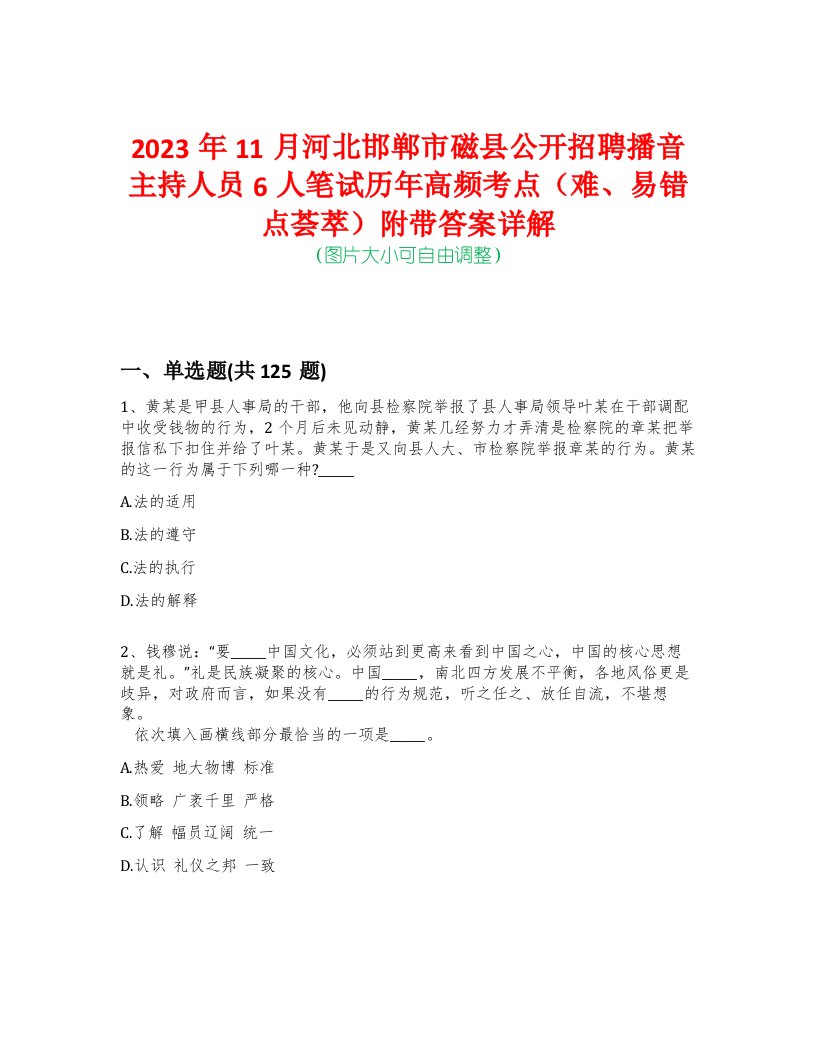 2023 年 11 月河北邯郸市磁县公开招聘播音主持人员 6 人笔试历年高频考点（难、易错点荟萃）附带答案详解
(图片大小可自由调整)

一、单选题(共 125 题)

1、黄某是甲县人事局的干部，他向县检察院举报了县人事局领导叶某在干部调配中收受钱物的行为，2 个月后未见动静，黄某几经努力才弄清是检察院的章某把举报信私下扣住并给了叶某。黄某于是又向县人大、市检察院举报章某的行为。黄某的这一行为属于下列哪一种?_____

A.法的适用

B.法的遵守

C.法的执行

D.法的解释

2、钱穆说：“要_____中国文化，必须站到更高来看到中国之心，中国的核心思想就是礼。”礼是民族凝聚的核心。中国_____，南北四方发展不平衡，各地风俗更是歧异，对政府而言，如果没有_____的行为规范，听之任之、放任自流，不堪想象。
依次填入画横线部分最恰当的一项是_____。

A.热爱 地大物博 标准

B.领略 广袤千里 严格

C.了解 幅员辽阔 统一

D.认识 礼仪之邦 一致